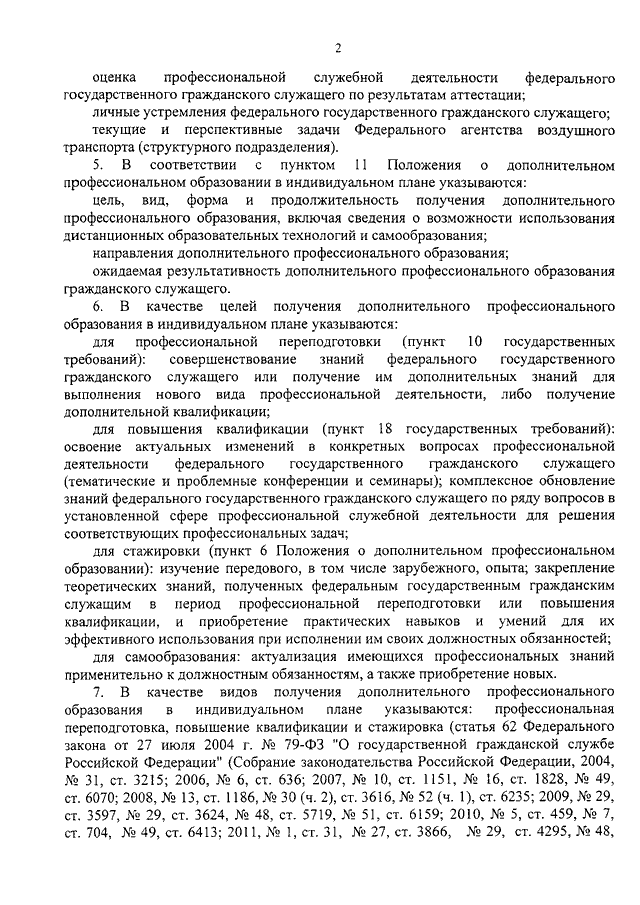 2

оценка профессиональной служебной деятельности федерального государственного гражданского служащего по результатам аттестации;

личные устремления федерального государственного гражданского служащего;

текущие и перспективные задачи Федерального агентства воздушного транспорта (структурного подразделения).

5. В соответствии с пунктом 11 Положения о дополнительном профессиональном образовании в индивидуальном плане указываются:

цель, вид, форма и продолжительность получения дополнительного профессионального образования, включая сведения о возможности использования дистанционных образовательных технологий и самообразования;

направления дополнительного профессионального образования;

ожидаемая результативность дополнительного профессионального образования гражданского служащего.

6. В качестве целей получения дополнительного профессионального образования в индивидуальном плане указываются:

для профессиональной переподготовки (пункт 10 государственных требований): совершенствование знаний федерального государственного гражданского служащего или получение им дополнительных знаний для выполнения нового вида профессиональной деятельности, либо получение дополнительной квалификации;

для повышения квалификации (пункт 18 государственных требований): освоение актуальных изменений в конкретных вопросах профессиональной деятельности федерального государственного гражданского служащего (тематические и проблемные конференции и семинары); комплексное обновление знаний федерального государственного гражданского служащего по ряду вопросов в установленной сфере профессиональной служебной деятельности для решения соответствующих профессиональных задач;

для стажировки (пункт 6 Положения о дополнительном профессиональном образовании): изучение передового, в том числе зарубежного, опыта; закрепление теоретических знаний, полученных федеральным государственным гражданским служащим в период профессиональной переподготовки или повышения квалификации, и приобретение практических навыков и умений для их эффективного использования при исполнении им своих должностных обязанностей;

для самообразования: актуализация имеющихся профессиональных знаний применительно к должностным обязанностям, а также приобретение новых.

7. В качестве видов получения дополнительного профессионального образования в индивидуальном плане указываются: профессиональная переподготовка, повышение квалификации и стажировка (статья 62 Федерального закона от 27 июля 2004 г. № 79-ФЗ "О государственной гражданской службе Российской Федерации" (Собрание законодательства Российской Федерации, 2004, № 31, ст. 3215; 2006, № 6, ст. 636; 2007, № 10, ст. 1151, № 16, ст. 1828, № 49, ст. 6070; 2008, № 13, ст. 1186, № 30 (ч. 2), ст. 3616, № 52 (ч. 1), ст. 6235; 2009, № 29, ст. 3597, № 29, ст. 3624, № 48, ст. 5719, № 51, ст. 6159; 2010, № 5, ст. 459, № 7, ст. 704, № 49, ст. 6413; 2011, № 1, ст. 31, № 27, ст. 3866, № 29, ст. 4295, № 48,